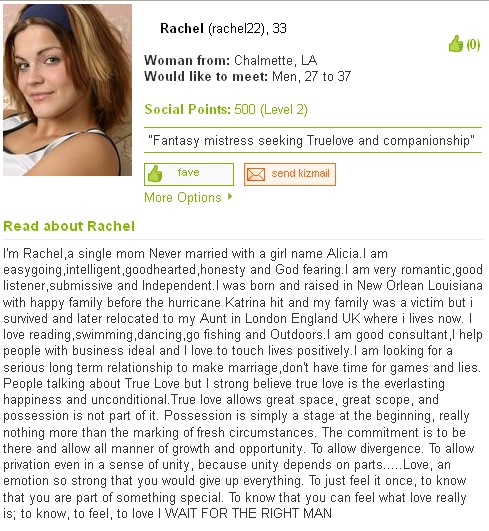 Rachel (rachel22), 33

(0)

Woman from: Chalmette, LA
Would like to meet: Men, 27 to 37

Social Points: 500 (Level 2)

"Fantasy mistress seeking Truelove and companionship"

fave

send kizmail

More Options

Read about Rachel

I'm Rachel,a single mom Never married with a girl name Alicia.I am easygoing,intelligent,goodhearted,honesty and God fearing.I am very romantic,good listener,submissive and Independent.I was born and raised in New Orlean Louisiana with happy family before the hurricane Katrina hit and my family was a victim but i survived and later relocated to my Aunt in London England UK where i lives now. I love reading,swimming,dancing,go fishing and Outdoors.I am good consultant,I help people with business ideal and I love to touch lives positively.I am looking for a serious long term relationship to make marriage,don't have time for games and lies. People talking about True Love but I strong believe true love is the everlasting happiness and unconditional.True love allows great space, great scope, and possession is not part of it. Possession is simply a stage at the beginning, really nothing more than the marking of fresh circumstances. The commitment is to be there and allow all manner of growth and opportunity. To allow divergence. To allow privation even in a sense of unity, because unity depends on parts.....Love, an emotion so strong that you would give up everything. To just feel it once, to know that you are part of something special. To know that you can feel what love really is; to know, to feel, to love I WAIT FOR THE RIGHT MAN